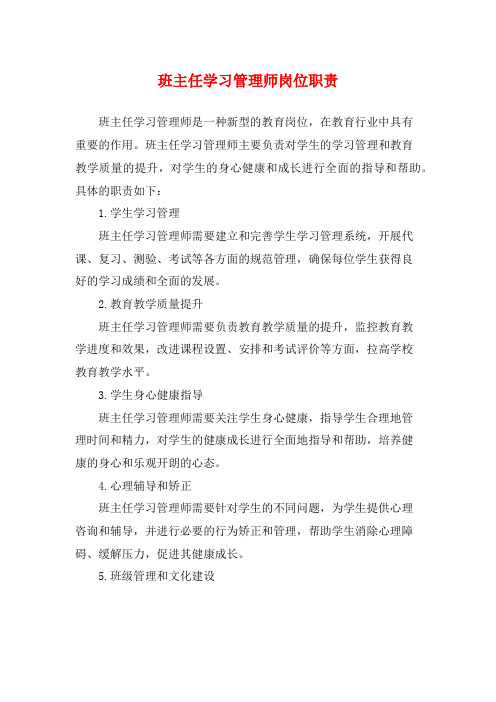 班主任学习管理师岗位职责

班主任学习管理师是一种新型的教育岗位，在教育行业中具有重要的作用。班主任学习管理师主要负责对学生的学习管理和教育教学质量的提升，对学生的身心健康和成长进行全面的指导和帮助。具体的职责如下：

1. 学生学习管理

班主任学习管理师需要建立和完善学生学习管理系统，开展代课、复习、测验、考试等各方面的规范管理，确保每位学生获得良好的学习成绩和全面的发展。

2. 教育教学质量提升

班主任学习管理师需要负责教育教学质量的提升，监控教育教学进度和效果，改进课程设置、安排和考试评价等方面，拉高学校教育教学水平。

3. 学生身心健康指导

班主任学习管理师需要关注学生身心健康，指导学生合理地管理时间和精力，对学生的健康成长进行全面地指导和帮助，培养健康的身心和乐观开朗的心态。

4. 心理辅导和矫正

班主任学习管理师需要针对学生的不同问题，为学生提供心理咨询和辅导，并进行必要的行为矫正和管理，帮助学生消除心理障碍、缓解压力，促进其健康成长。

5. 班级管理和文化建设